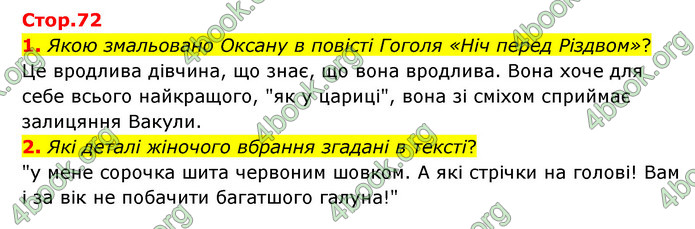 Стор.72

1. Якою змальовано Оксану в повісті Гоголя «Ніч перед Різдвом»?
Це вродлива дівчина, що знає, що вона вродлива. Вона хоче для себе всього найкращого, "як у цариці", вона зі сміхом сприймає залицяння Вакули.

2. Які деталі жіночого вбрання згадані в тексті?
"у мене сорочка шита червоним шовком. А які стрічки на голові! Вам і за вік не побачити багатшого галуна!"

4book.org